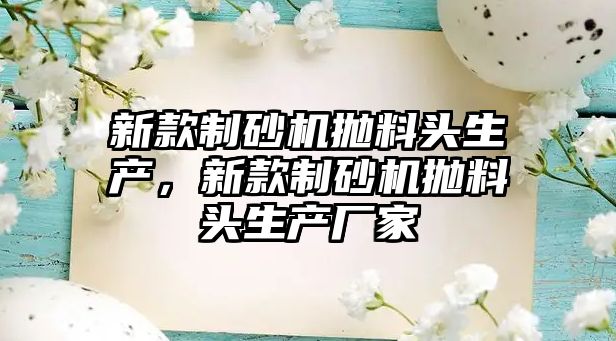 新款制砂机抛料头生产，新款制砂机抛料头生产厂家